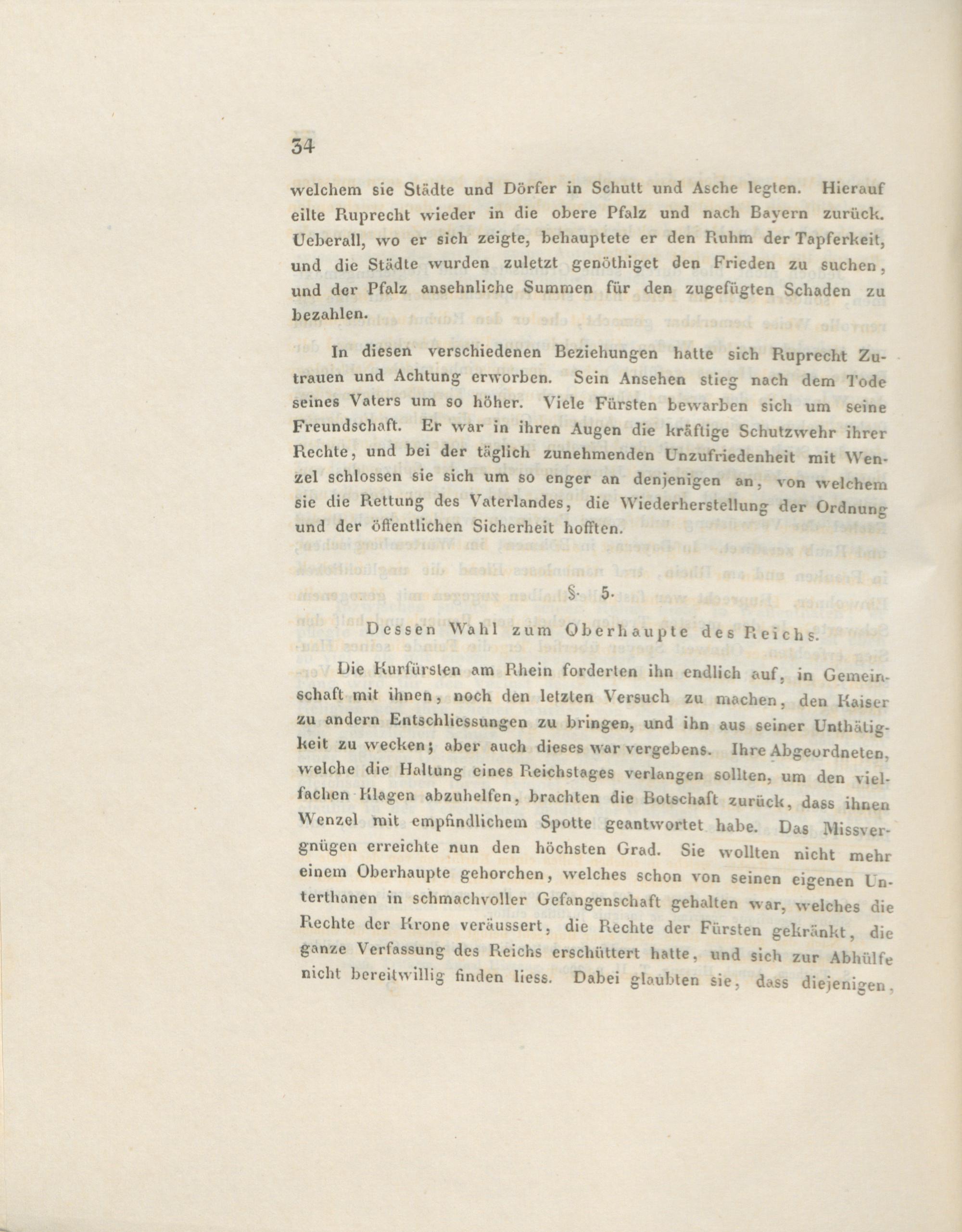 34

welchem sie Städte und Dörfer in Schutt und Asche legten. Hierauf eilte Ruprecht wieder in die obere Pfalz und nach Bayern zurück. Ueberall, wo er sich zeigte, behauptete er den Ruhm der Tapferkeit, und die Städte wurden zuletzt genöthiget den Frieden zu suchen, und der Pfalz ansehnliche Summen für den zugefügten Schaden zu bezahlen.

In diesen verschiedenen Beziehungen hatte sich Ruprecht Zutrauen und Achtung erworben. Sein Ansehen stieg nach dem Tode seines Vaters um so höher. Viele Fürsten bewarben sich um seine Freundschaft. Er war in ihren Augen die kräftige Schutzwehr ihrer Rechte, und bei der täglich zunehmenden Unzufriedenheit mit Wenzel schlossen sie sich um so enger an denjenigen an, von welchem sie die Rettung des Vaterlandes, die Wiederherstellung der Ordnung und der öffentlichen Sicherheit hofften.

§. 5.

Dessen Wahl zum Oberhaupte des Reichs.

Die Kurfürsten am Rhein forderten ihn endlich auf, in Gemeinschaft mit ihnen, noch den letzten Versuch zu machen, den Kaiser zu andern Entschliessungen zu bringen, und ihn aus seiner Unthätigkeit zu wecken; aber auch dieses war vergebens. Ihre Abgeordneten, welche die Haltung eines Reichstages verlangen sollten, um den vielfachen Klagen abzuhelfen, brachten die Botschaft zurück, dass ihnen Wenzel mit empfindlichem Spotte geantwortet habe. Das Missvergnügen erreichte nun den höchsten Grad. Sie wollten nicht mehr einem Oberhaupte gehorchen, welches schon von seinen eigenen Unterthanen in schmachvoller Gefangenschaft gehalten war, welches die Rechte der Krone veräussert, die Rechte der Fürsten gekränkt, die ganze Verfassung des Reichs erschüttert hatte, und sich zur Abhülfe nicht bereitwillig finden liess. Dabei glaubten sie, dass diejenigen,